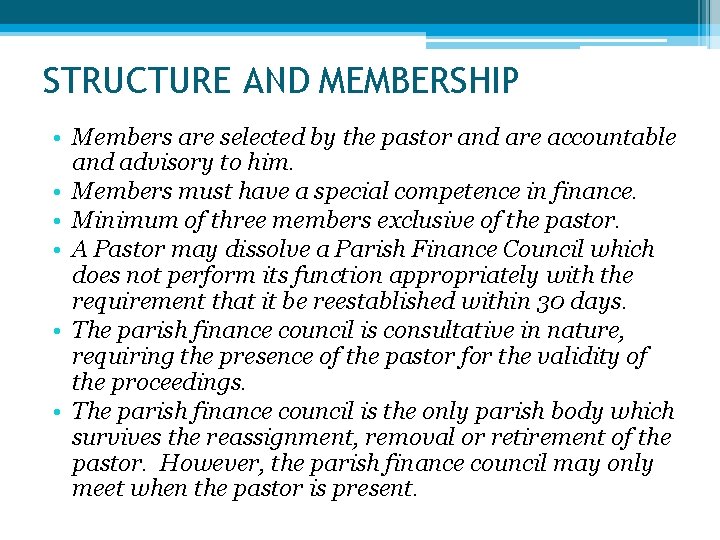 STRUCTURE AND MEMBERSHIP

• Members are selected by the pastor and are accountable and advisory to him.
• Members must have a special competence in finance.
• Minimum of three members exclusive of the pastor.
• A Pastor may dissolve a Parish Finance Council which does not perform its function appropriately with the requirement that it be reestablished within 30 days.
• The parish finance council is consultative in nature, requiring the presence of the pastor for the validity of the proceedings.
• The parish finance council is the only parish body which survives the reassignment, removal or retirement of the pastor. However, the parish finance council may only meet when the pastor is present.